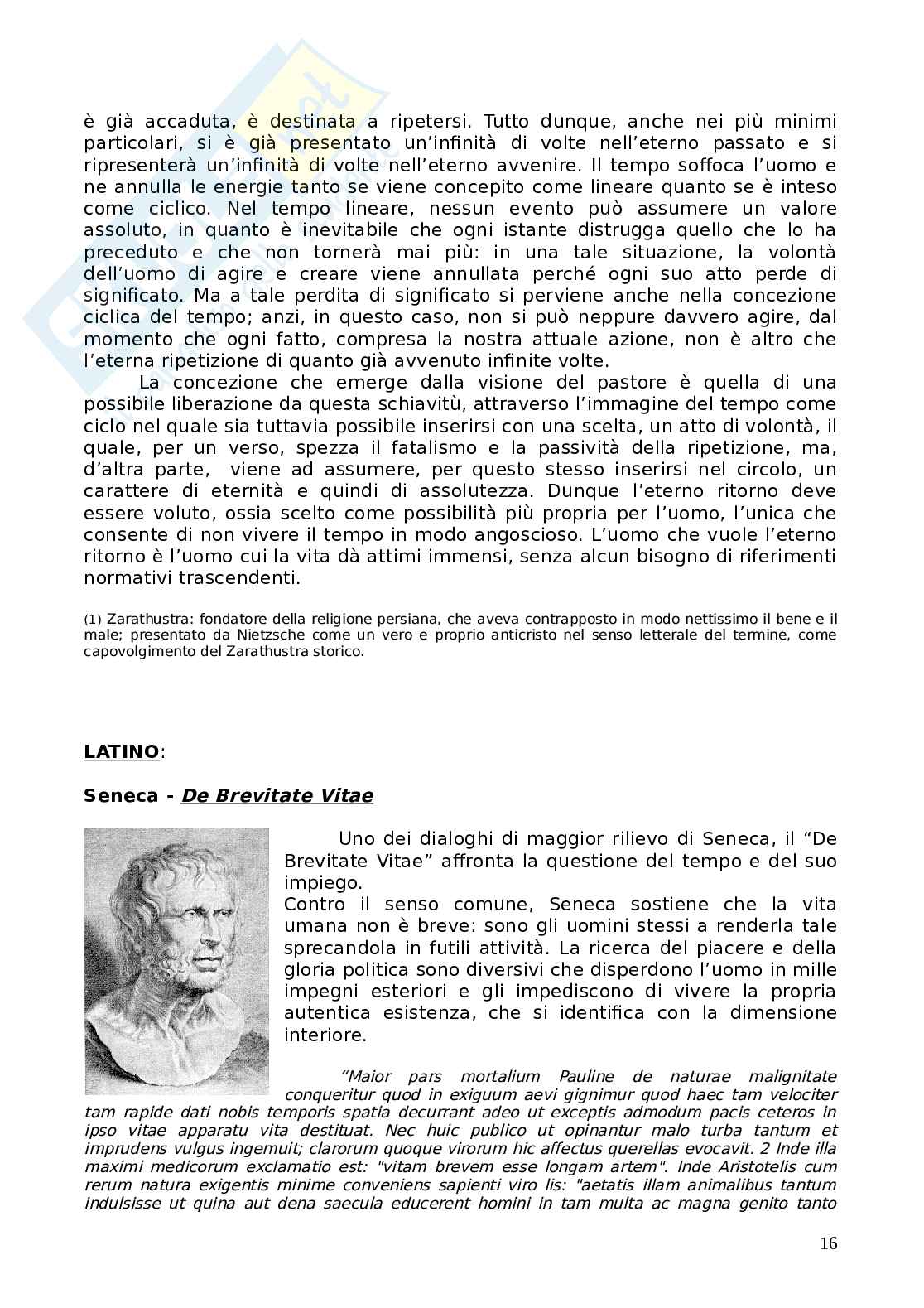 è già accaduta, è destinata a ripetersi. Tutto dunque, anche nei più minimi particolari, si è già presentato un'infinità di volte nell'eterno passato e si ripresenterà un'infinità di volte nell'eterno avvenire. Il tempo soffoca l'uomo e ne annulla le energie tanto se viene concepito come lineare quanto se è inteso come ciclico. Nel tempo lineare, nessun evento può assumere un valore assoluto, in quanto è inevitabile che ogni istante distrugga quello che lo ha preceduto e che non tornerà mai più: in una tale situazione, la volontà dell'uomo di agire e creare viene annullata perché ogni suo atto perde di significato. Ma a tale perdita di significato si perviene anche nella concezione ciclica del tempo; anzi, in questo caso, non si può neppure davvero agire, dal momento che ogni fatto, compresa la nostra attuale azione, non è altro che l'eterna ripetizione di quanto già avvenuto infinite volte.

La concezione che emerge dalla visione del pastore è quella di una possibile liberazione da questa schiavitù, attraverso l'immagine del tempo come ciclo nel quale sia tuttavia possibile inserirsi con una scelta, un atto di volontà, il quale, per un verso, spezza il fatalismo e la passività della ripetizione, ma, d'altra parte, viene ad assumere, per questo stesso inserirsi nel circolo, un carattere di eternità e quindi di assolutezza. Dunque l'eterno ritorno deve essere voluto, ossia scelto come possibilità più propria per l'uomo, l'unica che consente di non vivere il tempo in modo angoscioso. L'uomo che vuole l'eterno ritorno è l'uomo cui la vita dà attimi immensi, senza alcun bisogno di riferimenti normativi trascendenti.

(1) Zarathustra: fondatore della religione persiana, che aveva contrapposto in modo nettissimo il bene e il male; presentato da Nietzsche come un vero e proprio anticristo nel senso letterale del termine, come capovolgimento del Zarathustra storico.

LATINO:

Seneca - De Brevitate Vitae

Uno dei dialoghi di maggior rilievo di Seneca, il "De Brevitate Vitae" affronta la questione del tempo e del suo impiego.
Contro il senso comune, Seneca sostiene che la vita umana non è breve: sono gli uomini stessi a renderla tale sprecandola in futili attività. La ricerca del piacere e della gloria politica sono diversivi che disperdono l'uomo in mille impegni esteriori e gli impediscono di vivere la propria autentica esistenza, che si identifica con la dimensione interiore.

"Maior pars mortalium Pauline de naturae malignitate conqueritur quod in exiguum aevi gignimur quod haec tam velociter tam rapide dati nobis temporis spatia decurrant adeo ut exceptis admodum pacis ceteros in ipso vitae apparatu vita destituat. Nec huic publico ut opinantur malo turba tantum et imprudens vulgus ingemuit; clarorum quoque virorum hic affectus querellas evocavit. 2 Inde illa maximi medicorum exclamatio est: "vitam brevem esse longam artem". Inde Aristotelis cum rerum natura exigentis minime conveniens sapienti viro lis: "aetatis illam animalibus tantum indulsisse ut quina aut dena saecula educerent homini in tam multa ac magna genito tanto

16